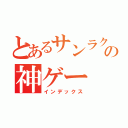 とあるサンラクの
神ゲー
インデックス